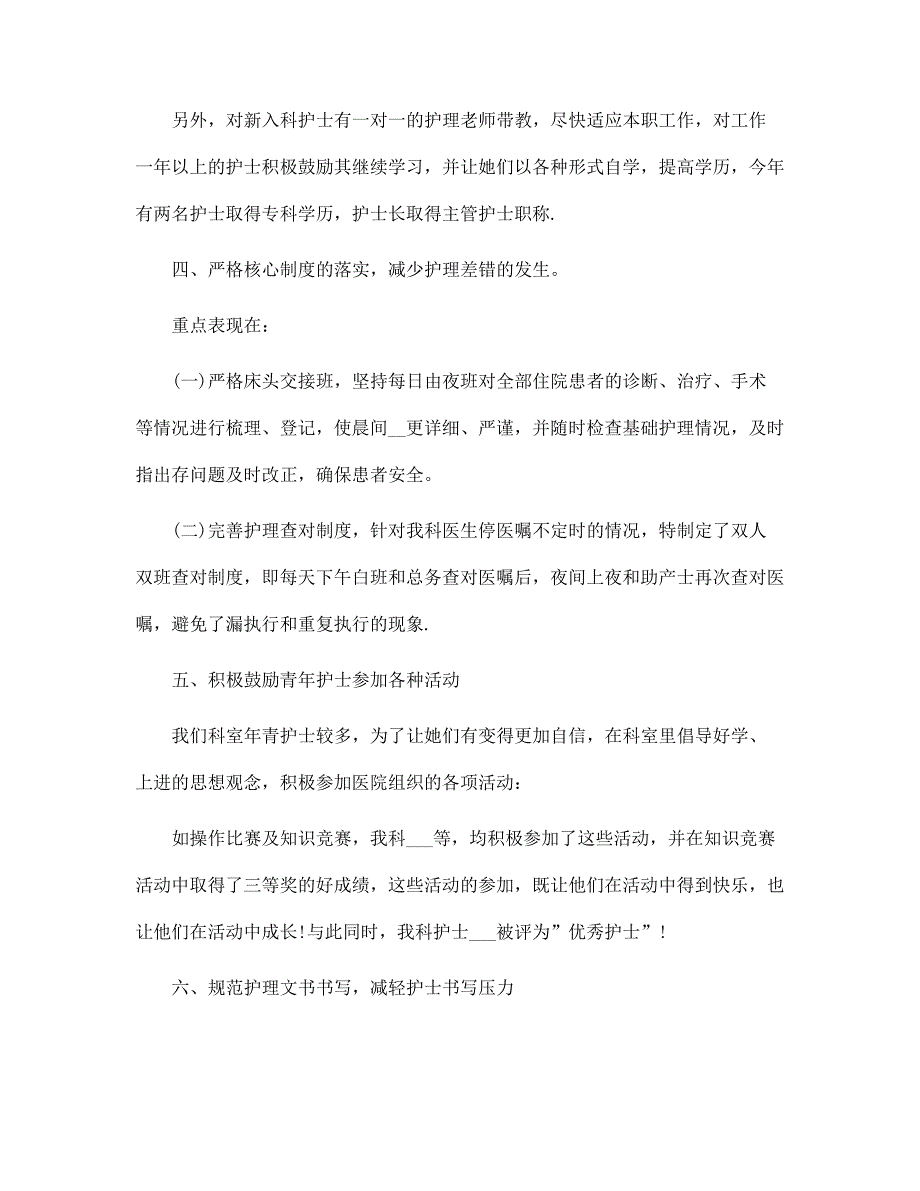 另外，对新入科护士有一对一的护理老师带教，尽快适应本职工作，对工作一年以上的护士积极鼓励其继续学习，并让她们以各种形式自学，提高学历，今年有两名护士取得专科学历，护士长取得主管护士职称.

四、严格核心制度的落实，减少护理差错的发生。

重点表现在：

(一)严格床头交接班，坚持每日由夜班对全部住院患者的诊断、治疗、手术等情况进行梳理、登记，使晨间__更详细、严谨，并随时检查基础护理情况，及时指出存问题及时改正，确保患者安全。

(二)完善护理查对制度，针对我科医生停医嘱不定时的情况，特制定了双人双班查对制度，即每天下午白班和总务查对医嘱后，夜间上夜和助产士再次查对医嘱，避免了漏执行和重复执行的现象.

五、积极鼓励青年护士参加各种活动

我们科室年青护士较多，为了让她们有变得更加自信，在科室里倡导好学、上进的思想观念，积极参加医院组织的各项活动：

如操作比赛及知识竞赛，我科___等，均积极参加了这些活动，并在知识竞赛活动中取得了三等奖的好成绩，这些活动的参加，既让他们在活动中得到快乐，也让他们在活动中成长!与此同时，我科护士___被评为”优秀护士”!

六、规范护理文书书写，减轻护士书写压力